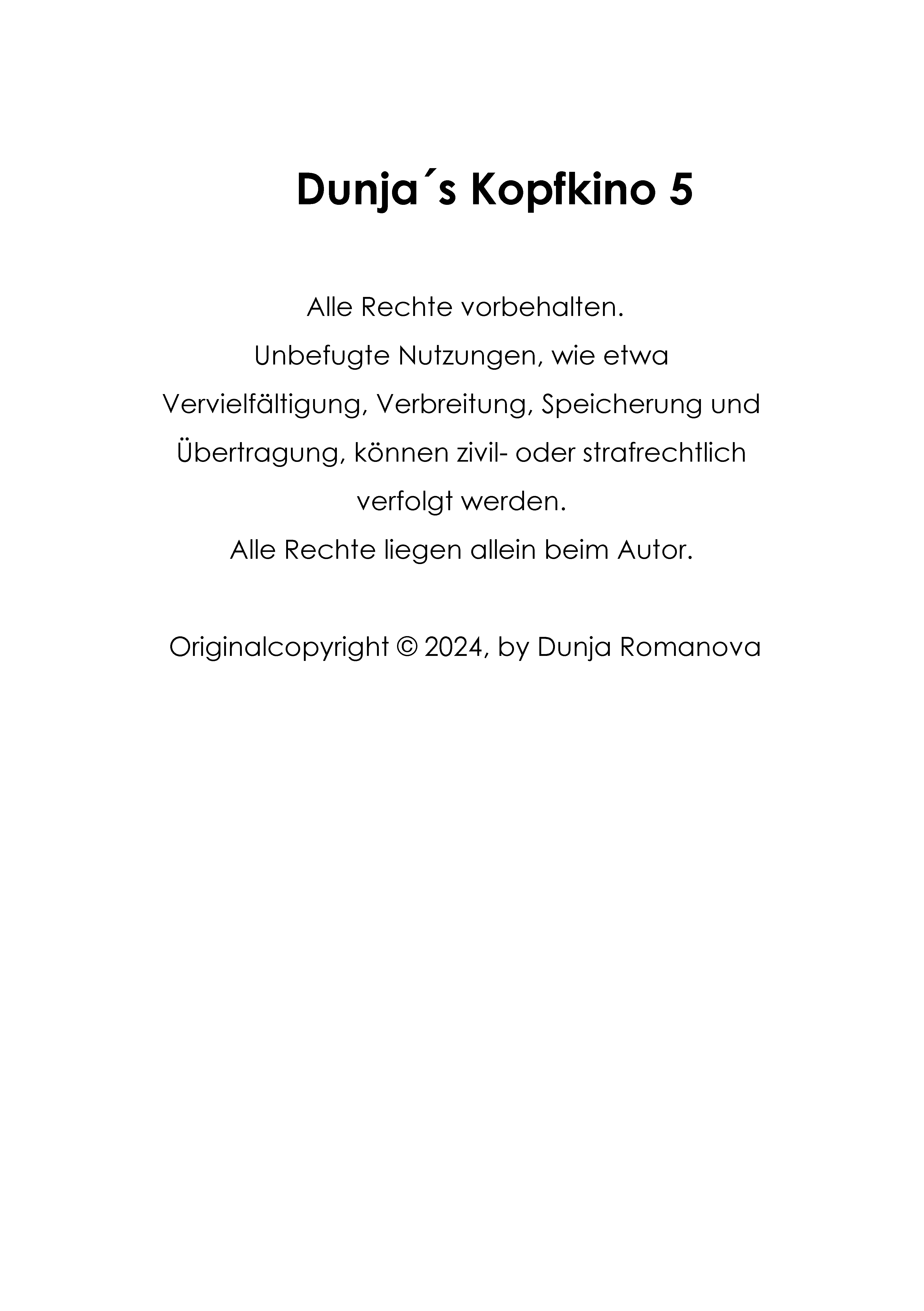 Dunja´s Kopfkino 5

Alle Rechte vorbehalten.
Unbefugte Nutzungen, wie etwa Vervielfältigung, Verbreitung, Speicherung und Übertragung, können zivil- oder strafrechtlich verfolgt werden.
Alle Rechte liegen allein beim Autor.

Originalcopyright © 2024, by Dunja Romanova